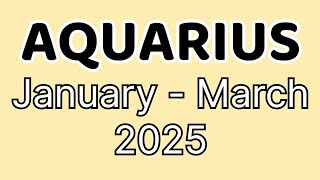 AQUARIUS
January - March
2025